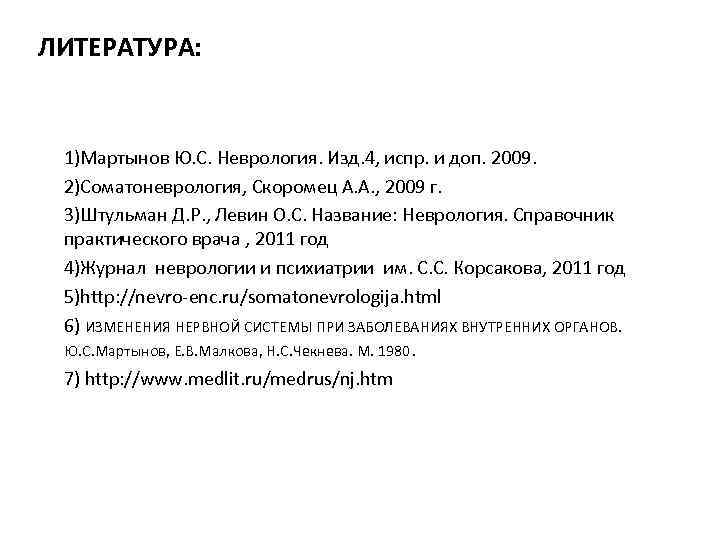 ЛИТЕРАТУРА:

1)Мартынов Ю.С. Неврология. Изд.4, испр. и доп. 2009.

2)Соматоневрология, Скоромец А.А., 2009 г.

3)Штульман Д.Р., Левин О.С. Название: Неврология. Справочник практического врача , 2011 год

4)Журнал неврологии и психиатрии им. С.С. Корсакова, 2011 год

5)http://nevro-enc.ru/somatonevrologija.html

6) ИЗМЕНЕНИЯ НЕРВНОЙ СИСТЕМЫ ПРИ ЗАБОЛЕВАНИЯХ ВНУТРЕННИХ ОРГАНОВ. Ю.С.Мартынов, Е.В.Малкова, Н.С.Чекнева. М. 1980.

7) http://www.medlit.ru/medrus/nj.htm